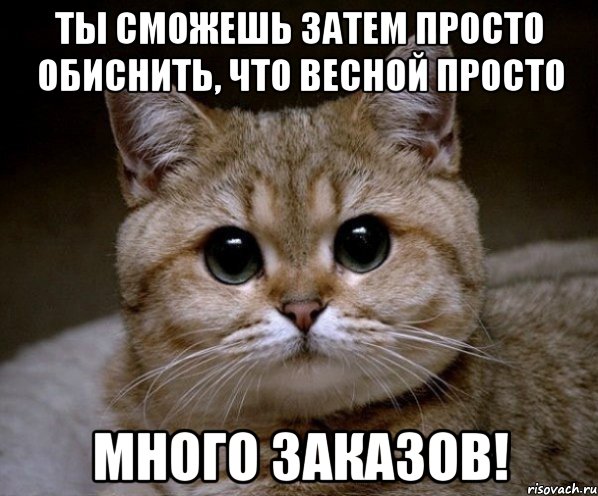 ТЫ СМОЖЕШЬ ЗАТЕМ ПРОСТО ОБИСНИТЬ, ЧТО ВЕСНОЙ ПРОСТО

МНОГО ЗАКАЗОВ!

risovach.ru